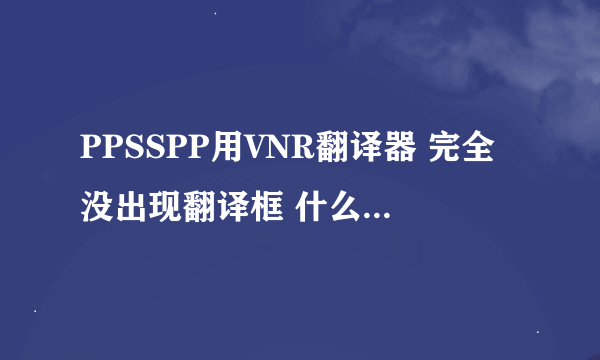 PPSSPP用VNR翻译器 完全没出现翻译框 什么...